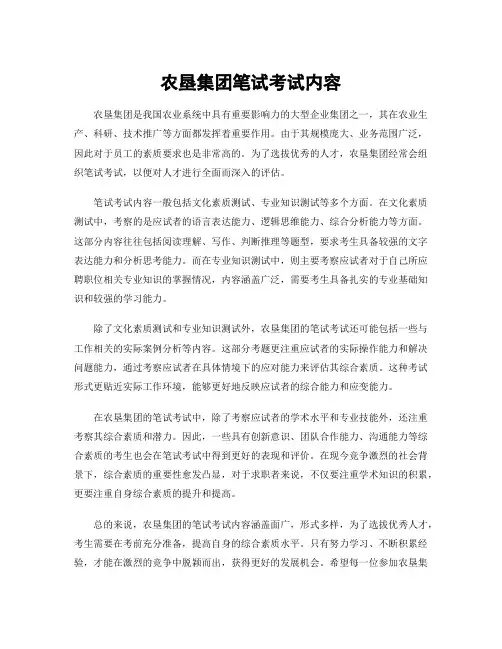 农垦集团笔试考试内容

农垦集团是我国农业系统中具有重要影响力的大型企业集团之一，其在农业生产、科研、技术推广等方面都发挥着重要作用。由于其规模庞大、业务范围广泛，因此对于员工的素质要求也是非常高的。为了选拔优秀的人才，农垦集团经常会组织笔试考试，以便对人才进行全面而深入的评估。

笔试考试内容一般包括文化素质测试、专业知识测试等多个方面。在文化素质测试中，考察的是应试者的语言表达能力、逻辑思维能力、综合分析能力等方面。这部分内容往往包括阅读理解、写作、判断推理等题型，要求考生具备较强的文字表达能力和分析思考能力。而在专业知识测试中，则主要考察应试者对于自己所应聘职位相关专业知识的掌握情况，内容涵盖广泛，需要考生具备扎实的专业基础知识和较强的学习能力。

除了文化素质测试和专业知识测试外，农垦集团的笔试考试还可能包括一些与工作相关的实际案例分析等内容。这部分考题更注重应试者的实际操作能力和解决问题能力，通过考察应试者在具体情境下的应对能力来评估其综合素质。这种考试形式更贴近实际工作环境，能够更好地反映应试者的综合能力和应变能力。

在农垦集团的笔试考试中，除了考察应试者的学术水平和专业技能外，还注重考察其综合素质和潜力。因此，一些具有创新意识、团队合作能力、沟通能力等综合素质的考生也会在笔试考试中得到更好的表现和评价。在现今竞争激烈的社会背景下，综合素质的重要性愈发凸显，对于求职者来说，不仅要注重学术知识的积累，更要注重自身综合素质的提升和提高。

总的来说，农垦集团的笔试考试内容涵盖面广，形式多样，为了选拔优秀人才，考生需要在考前充分准备，提高自身的综合素质水平。只有努力学习、不断积累经验，才能在激烈的竞争中脱颖而出，获得更好的发展机会。希望每一位参加农垦集